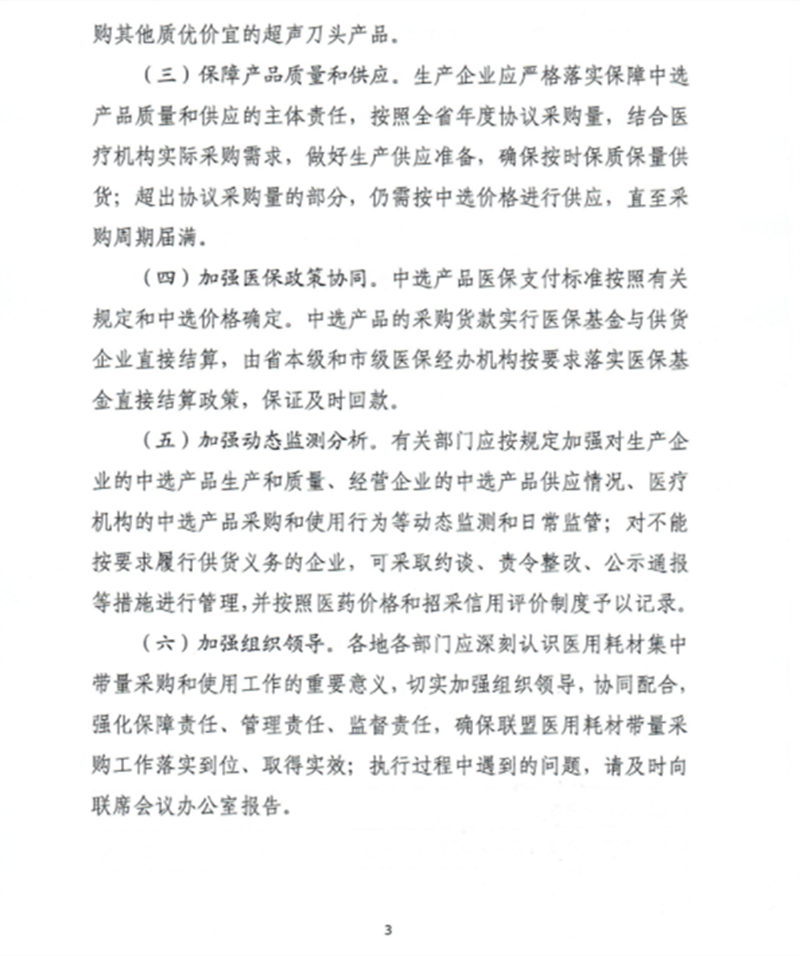 购其他质优价宜的超声刀头产品。

（三）保障产品质量和供应。生产企业应严格落实保障中选产品质量和供应的主体责任，按照全省年度协议采购量，结合医疗机构实际采购需求，做好生产供应准备，确保按时保质保量供货；超出协议采购量的部分，仍需按中选价格进行供应，直至采购周期届满。

（四）加强医保政策协同。中选产品医保支付标准按照有关规定和中选价格确定。中选产品的采购货款实行医保基金与供货企业直接结算，由省本级和市级医保经办机构按要求落实医保基金直接结算政策，保证及时回款。

（五）加强动态监测分析。有关部门应按规定加强对生产企业的中选产品生产和质量、经营企业的中选产品供应情况、医疗机构的中选产品采购和使用行为等动态监测和日常监管；对不能按要求履行供货义务的企业，可采取约谈、责令整改、公示通报等措施进行管理，并按照医药价格和招采信用评价制度予以记录。

（六）加强组织领导。各地各部门应深刻认识医用耗材集中带量采购和使用工作的重要意义，切实加强组织领导，协同配合，强化保障责任、管理责任、监督责任，确保联盟医用耗材带量采购工作落实到位、取得实效；执行过程中遇到的问题，请及时向联席会议办公室报告。

3